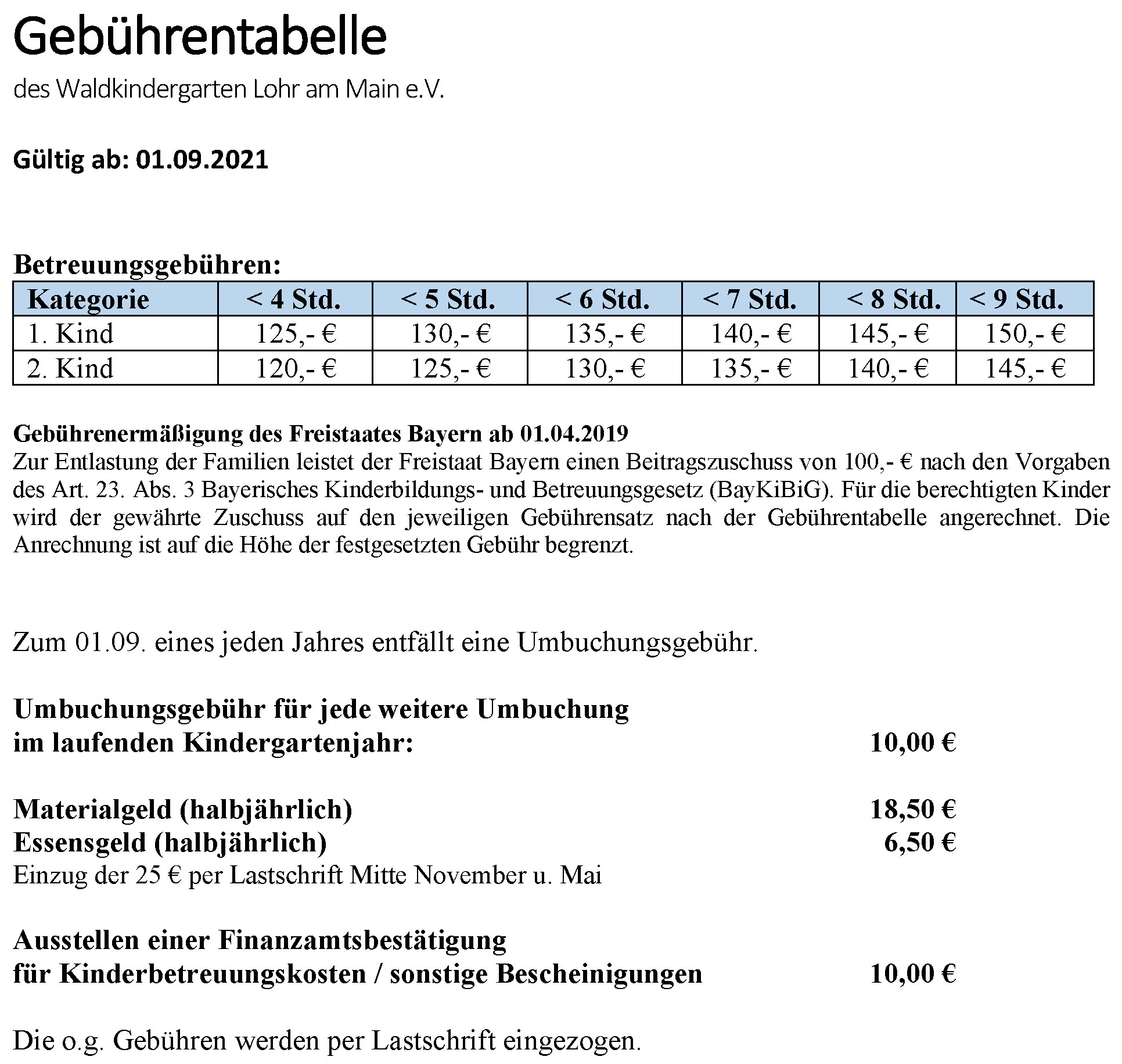 Gebührentabelle

des Waldkindergarten Lohr am Main e.V.

Gültig ab: 01.09.2021

Betreuungsgebühren:

| Kategorie | < 4 Std. | < 5 Std. | < 6 Std. | < 7 Std. | < 8 Std. | < 9 Std. |
|---|---|---|---|---|---|---|
| 1. Kind | 125,- € | 130,- € | 135,- € | 140,- € | 145,- € | 150,- € |
| 2. Kind | 120,- € | 125,- € | 130,- € | 135,- € | 140,- € | 145,- € |

Gebührenermäßigung des Freistaates Bayern ab 01.04.2019
Zur Entlastung der Familien leistet der Freistaat Bayern einen Beitragszuschuss von 100,- € nach den Vorgaben des Art. 23. Abs. 3 Bayerisches Kinderbildungs- und Betreuungsgesetz (BayKiBiG). Für die berechtigten Kinder wird der gewährte Zuschuss auf den jeweiligen Gebührensatz nach der Gebührentabelle angerechnet. Die Anrechnung ist auf die Höhe der festgesetzten Gebühr begrenzt.

Zum 01.09. eines jeden Jahres entfällt eine Umbuchungsgebühr.

Umbuchungsgebühr für jede weitere Umbuchung
im laufenden Kindergartenjahr: 10,00 €

Materialgeld (halbjährlich) 18,50 €
Essensgeld (halbjährlich) 6,50 €
Einzug der 25 € per Lastschrift Mitte November u. Mai

Ausstellen einer Finanzamtsbestätigung
für Kinderbetreuungskosten / sonstige Bescheinigungen 10,00 €

Die o.g. Gebühren werden per Lastschrift eingezogen.